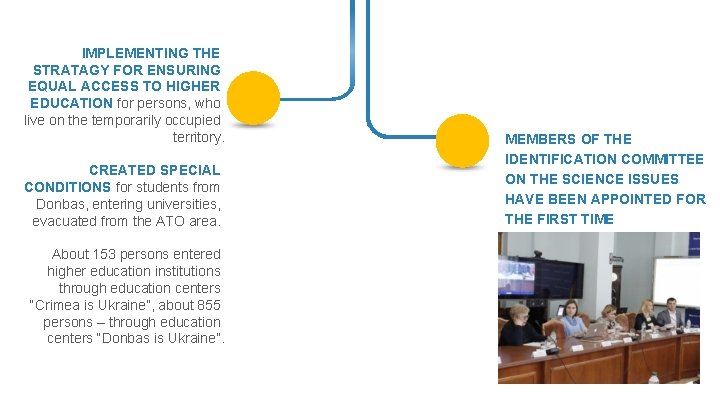 IMPLEMENTING THE STRATAGY FOR ENSURING EQUAL ACCESS TO HIGHER EDUCATION for persons, who live on the temporarily occupied territory.

CREATED SPECIAL CONDITIONS for students from Donbas, entering universities, evacuated from the ATO area.

About 153 persons entered higher education institutions through education centers "Crimea is Ukraine", about 855 persons – through education centers "Donbas is Ukraine".

MEMBERS OF THE IDENTIFICATION COMMITTEE ON THE SCIENCE ISSUES HAVE BEEN APPOINTED FOR THE FIRST TIME